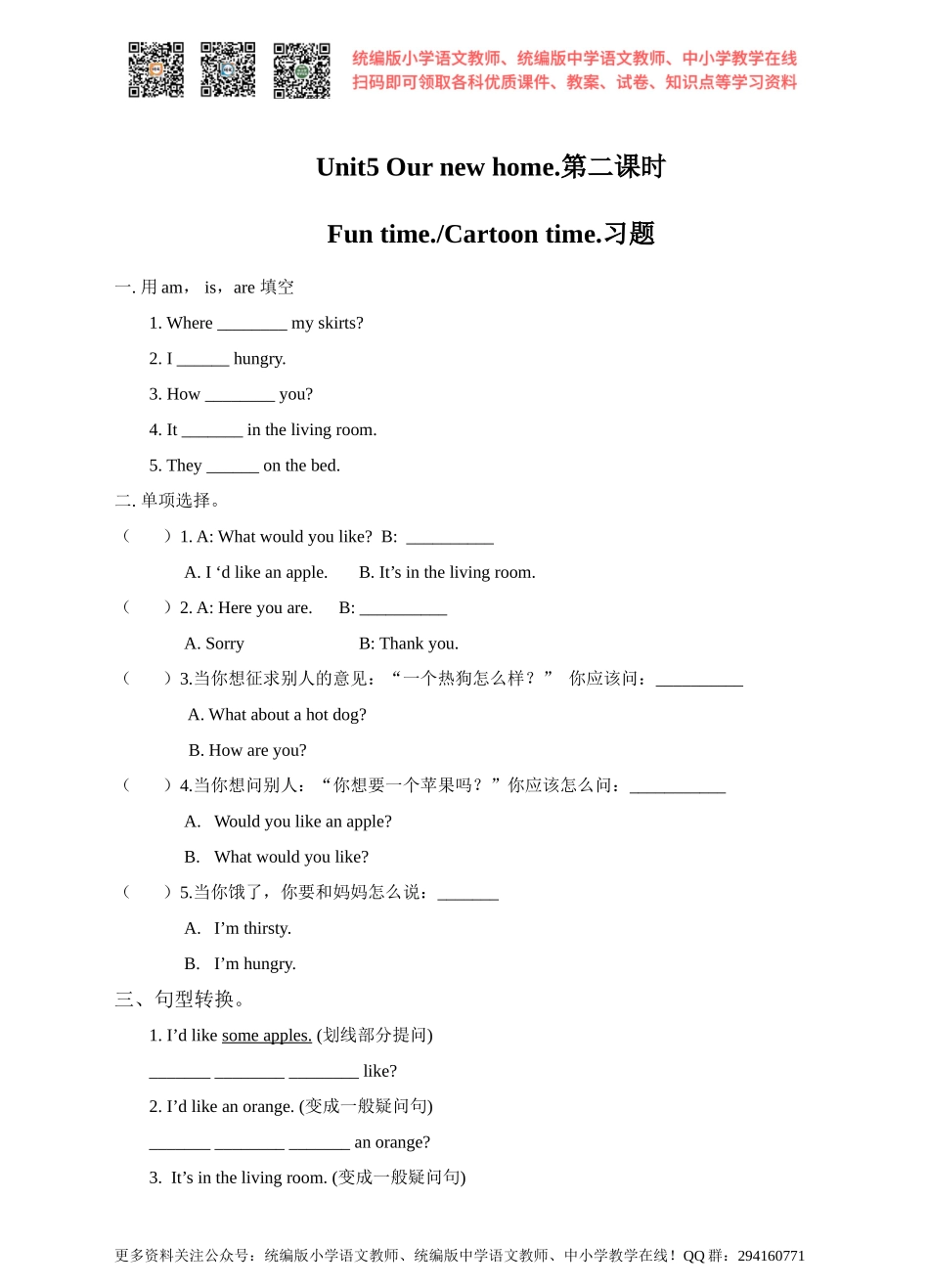 统编版小学语文教师、统编版中学语文教师、中小学教学在线
扫码即可领取各科优质课件、教案、试卷、知识点等学习资料

Unit5 Our new home.第二课时

Fun time./Cartoon time.习题

一. 用 am， is，are 填空

1. Where ________ my skirts?

2. I ______ hungry.

3. How ________ you?

4. It _______ in the living room.

5. They ______ on the bed.

二. 单项选择。

（ ）1. A: What would you like? B: __________

A. I ‘d like an apple. B. It’s in the living room.

（ ）2. A: Here you are. B: __________

A. Sorry B: Thank you.

（ ）3.当你想征求别人的意见：“一个热狗怎么样？” 你应该问：__________

A. What about a hot dog?

B. How are you?

（ ）4.当你想问别人：“你想要一个苹果吗？”你应该怎么问：___________

A. Would you like an apple?

B. What would you like?

（ ）5.当你饿了，你要和妈妈怎么说：_______

A. I’m thirsty.

B. I’m hungry.

三、句型转换。

1. I’d like some apples. (划线部分提问)

_______ ________ ________ like?

2. I’d like an orange. (变成一般疑问句)

_______ ________ _______ an orange?

3. It’s in the living room. (变成一般疑问句)

更多资料关注公众号：统编版小学语文教师、统编版中学语文教师、中小学教学在线！QQ 群：294160771